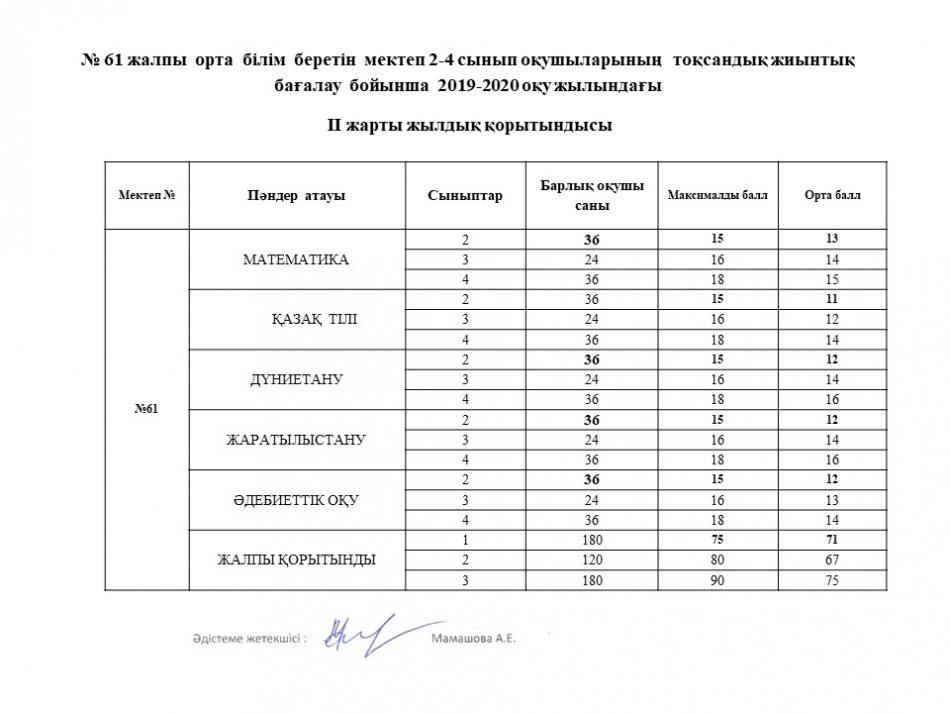 № 61 жалпы орта білім беретін мектеп 2-4 сынып оқушыларының тоқсандық жиынтық бағалау бойынша 2019-2020 оқу жылындағы

ІІ жарты жылдық қорытындысы

| Мектеп № | Пәндер атауы | Сыныптар | Барлық оқушы саны | Максималды балл | Орта балл |
|---|---|---|---|---|---|
| №61 | МАТЕМАТИКА | 2 | 36 | 15 | 13 |
| | | 3 | 24 | 16 | 14 |
| | | 4 | 36 | 18 | 15 |
| | ҚАЗАҚ ТІЛІ | 2 | 36 | 15 | 11 |
| | | 3 | 24 | 16 | 12 |
| | | 4 | 36 | 18 | 14 |
| | ДҮНИЕТАНУ | 2 | 36 | 15 | 12 |
| | | 3 | 24 | 16 | 14 |
| | | 4 | 36 | 18 | 16 |
| | ЖАРАТЫЛЫСТАНУ | 2 | 36 | 15 | 12 |
| | | 3 | 24 | 16 | 14 |
| | | 4 | 36 | 18 | 16 |
| | ӘДЕБИЕТТІК ОҚУ | 2 | 36 | 15 | 12 |
| | | 3 | 24 | 16 | 13 |
| | | 4 | 36 | 18 | 14 |
| | ЖАЛПЫ ҚОРЫТЫНДЫ | 1 | 180 | 75 | 71 |
| | | 2 | 120 | 80 | 67 |
| | | 3 | 180 | 90 | 75 |

Әдістеме жетекшісі : Мамашова А.Е.